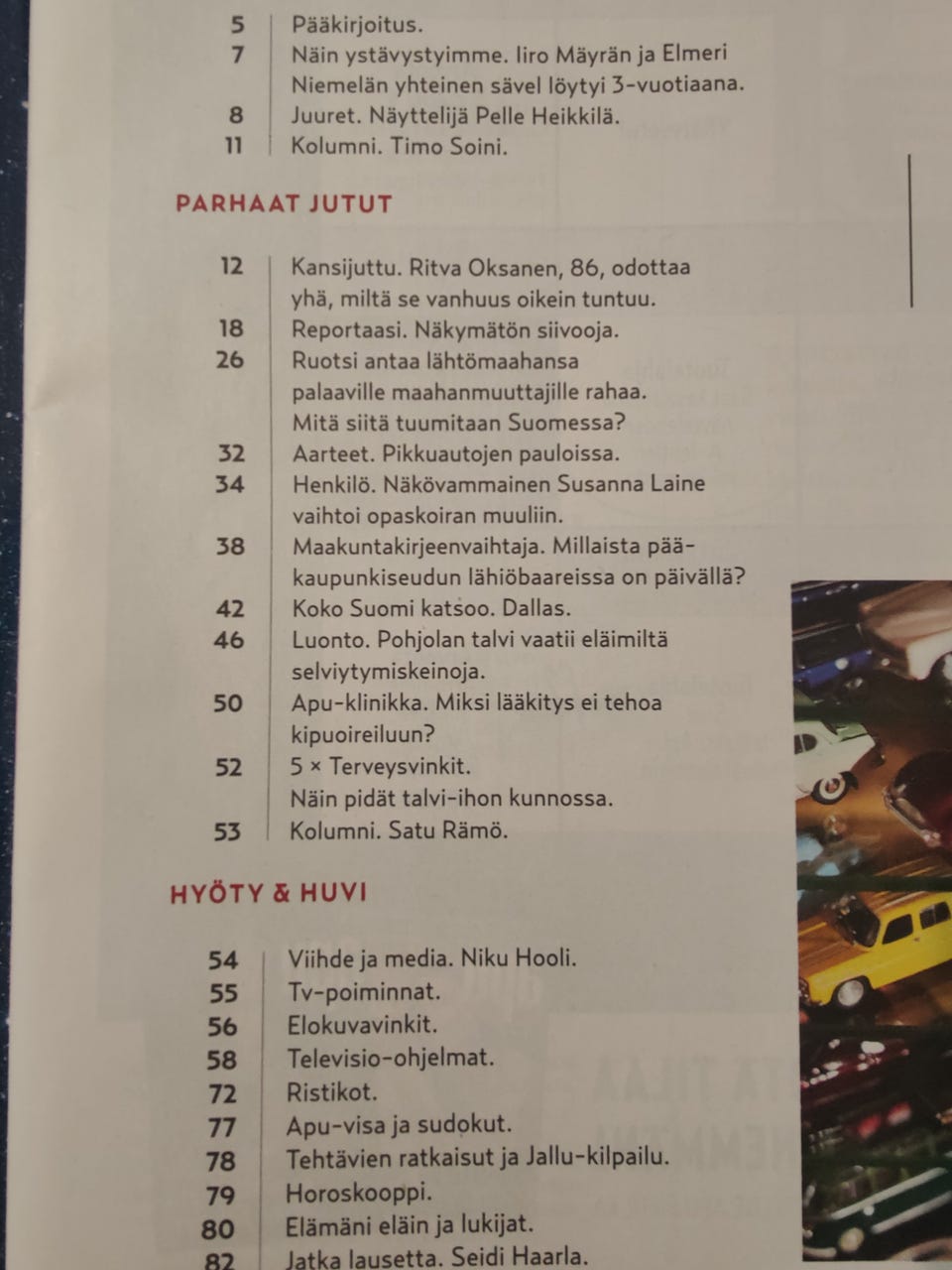 5 Pääkirjoitus.
7 Näin ystävystyimme. Iiro Mäyrän ja Elmeri Niemelän yhteinen sävel löytyi 3-vuotiaana.
8 Juuret. Näyttelijä Pelle Heikkilä.
11 Kolumni. Timo Soini.

PARHAAT JUTUT

12 Kansijuttu. Ritva Oksanen, 86, odottaa yhä, miltä se vanhuus oikein tuntuu.
18 Reportaasi. Näkymätön siivooja.
26 Ruotsi antaa lähtömaahansa palaaville maahanmuuttajille rahaa. Mitä siitä tuumitaan Suomessa?
32 Aarteet. Pikkuautojen pauloissa.
34 Henkilö. Näkövammainen Susanna Laine vaihtoi opaskoiran muuliin.
38 Maakuntakirjeenvaihtaja. Millaista pääkaupunkiseudun lähiöbaareissa on päivällä?
42 Koko Suomi katsoo. Dallas.
46 Luonto. Pohjolan talvi vaatii eläimiltä selviytymiskeinoja.
50 Apu-klinikka. Miksi lääkitys ei tehoa kipuoireiluun?
52 5 × Terveysvinkit. Näin pidät talvi-ihon kunnossa.
53 Kolumni. Satu Rämö.

HYÖTY & HUVI

54 Viihde ja media. Niku Hooli.
55 Tv-poiminnat.
56 Elokuvavinkit.
58 Televisio-ohjelmat.
72 Ristikot.
77 Apu-visa ja sudokut.
78 Tehtävien ratkaisut ja Jallu-kilpailu.
79 Horoskooppi.
80 Elämäni eläin ja lukijat.
82 Jatka lausetta. Seidi Haarla.